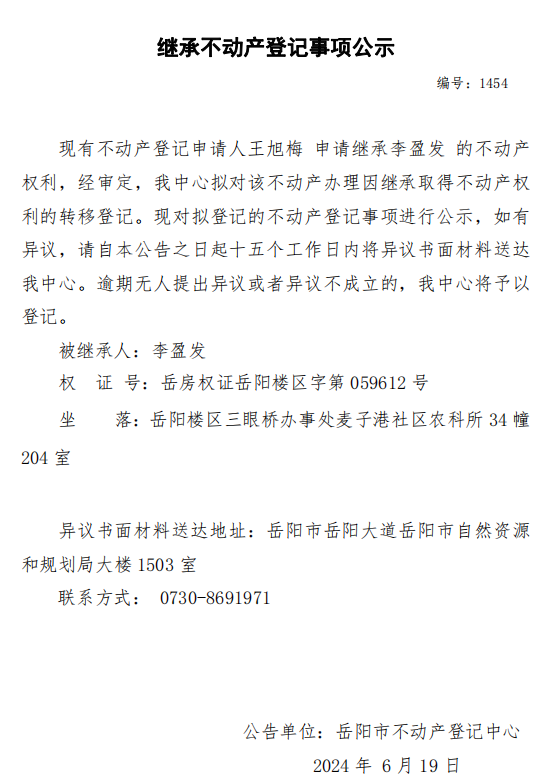 继承不动产登记事项公示

编号：1454

现有不动产登记申请人王旭梅 申请继承李盈发 的不动产权利，经审定，我中心拟对该不动产办理因继承取得不动产权利的转移登记。现对拟登记的不动产登记事项进行公示，如有异议，请自本公告之日起十五个工作日内将异议书面材料送达我中心。逾期无人提出异议或者异议不成立的，我中心将予以登记。

被继承人：李盈发

权 证 号：岳房权证岳阳楼区字第 059612 号

坐 落：岳阳楼区三眼桥办事处麦子港社区农科所 34 幢 204 室

异议书面材料送达地址：岳阳市岳阳大道岳阳市自然资源和规划局大楼 1503 室

联系方式： 0730-8691971

公告单位：岳阳市不动产登记中心

2024 年 6 月 19 日